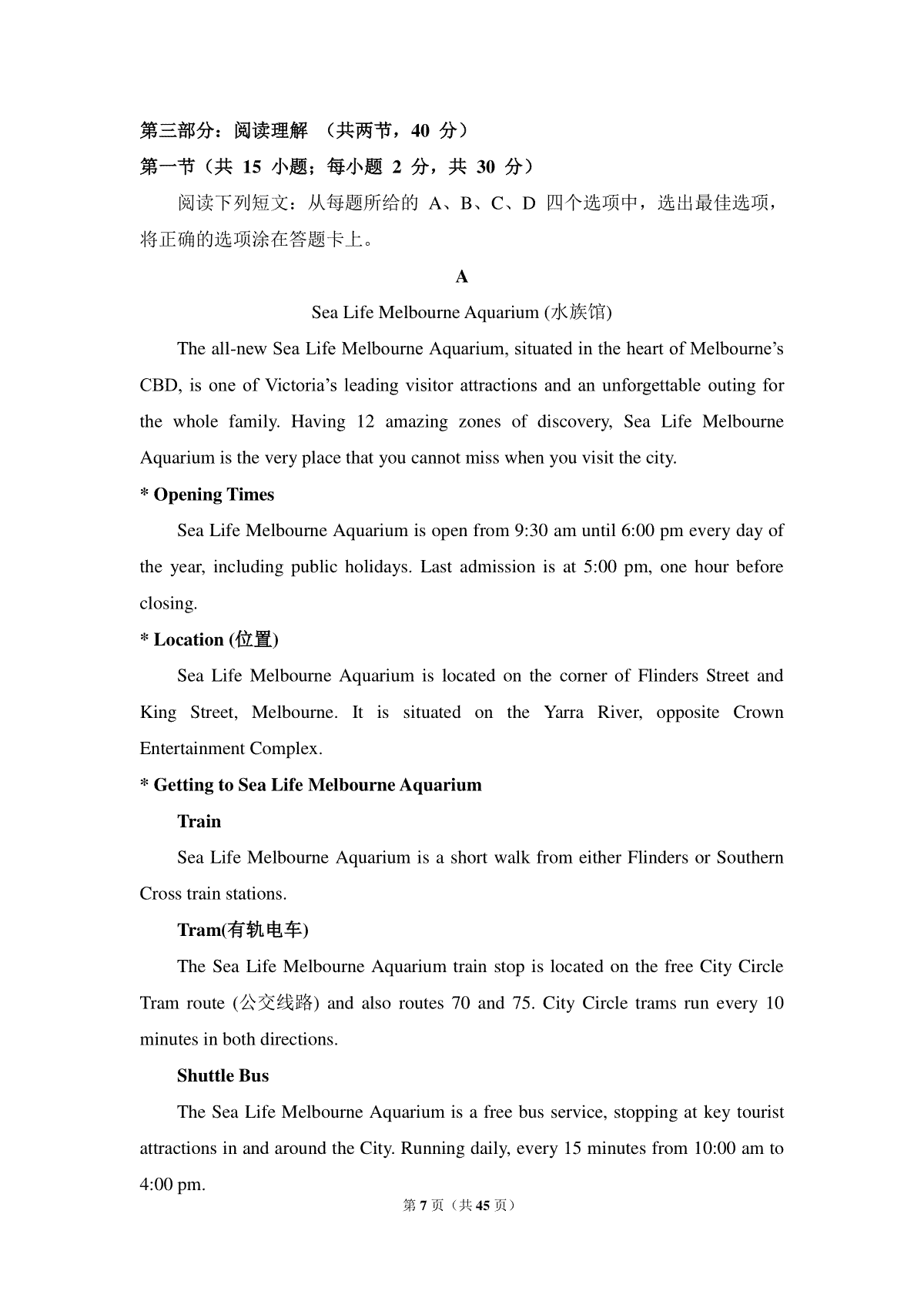 第三部分：阅读理解 （共两节，40 分）

第一节（共 15 小题；每小题 2 分，共 30 分）

阅读下列短文：从每题所给的 A、B、C、D 四个选项中，选出最佳选项，将正确的选项涂在答题卡上。

A

Sea Life Melbourne Aquarium (水族馆)

The all-new Sea Life Melbourne Aquarium, situated in the heart of Melbourne’s CBD, is one of Victoria’s leading visitor attractions and an unforgettable outing for the whole family. Having 12 amazing zones of discovery, Sea Life Melbourne Aquarium is the very place that you cannot miss when you visit the city.

* Opening Times

Sea Life Melbourne Aquarium is open from 9:30 am until 6:00 pm every day of the year, including public holidays. Last admission is at 5:00 pm, one hour before closing.

* Location (位置)

Sea Life Melbourne Aquarium is located on the corner of Flinders Street and King Street, Melbourne. It is situated on the Yarra River, opposite Crown Entertainment Complex.

* Getting to Sea Life Melbourne Aquarium

Train

Sea Life Melbourne Aquarium is a short walk from either Flinders or Southern Cross train stations.

Tram(有轨电车)

The Sea Life Melbourne Aquarium train stop is located on the free City Circle Tram route (公交线路) and also routes 70 and 75. City Circle trams run every 10 minutes in both directions.

Shuttle Bus

The Sea Life Melbourne Aquarium is a free bus service, stopping at key tourist attractions in and around the City. Running daily, every 15 minutes from 10:00 am to 4:00 pm.

第 7 页（共 45 页）